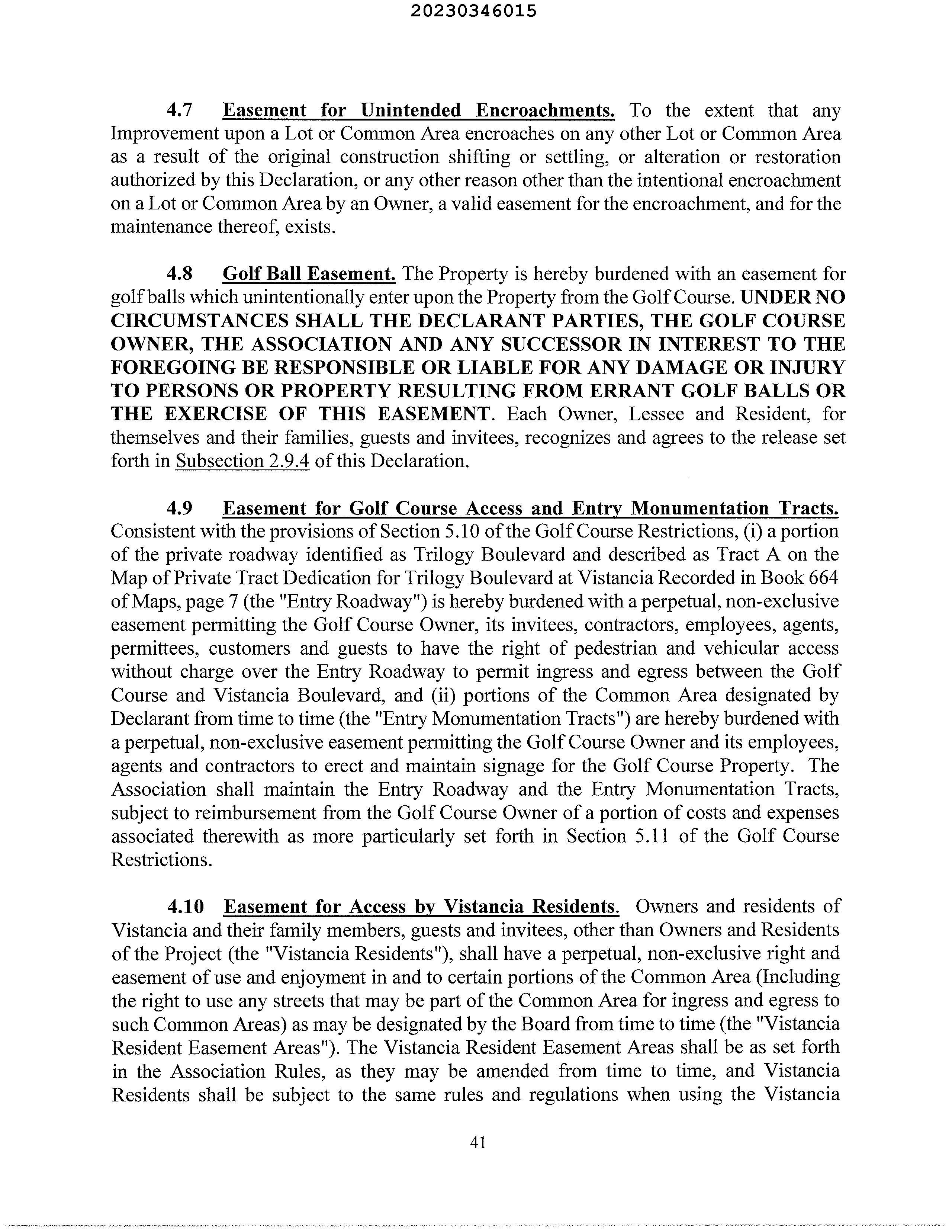 20230346015

4.7 Easement for Unintended Encroachments. To the extent that any Improvement upon a Lot or Common Area encroaches on any other Lot or Common Area as a result of the original construction shifting or settling, or alteration or restoration authorized by this Declaration, or any other reason other than the intentional encroachment on a Lot or Common Area by an Owner, a valid easement for the encroachment, and for the maintenance thereof, exists.

4.8 Golf Ball Easement. The Property is hereby burdened with an easement for golf balls which unintentionally enter upon the Property from the Golf Course. UNDER NO CIRCUMSTANCES SHALL THE DECLARANT PARTIES, THE GOLF COURSE OWNER, THE ASSOCIATION AND ANY SUCCESSOR IN INTEREST TO THE FOREGOING BE RESPONSIBLE OR LIABLE FOR ANY DAMAGE OR INJURY TO PERSONS OR PROPERTY RESULTING FROM ERRANT GOLF BALLS OR THE EXERCISE OF THIS EASEMENT. Each Owner, Lessee and Resident, for themselves and their families, guests and invitees, recognizes and agrees to the release set forth in Subsection 2.9.4 of this Declaration.

4.9 Easement for Golf Course Access and Entry Monumentation Tracts. Consistent with the provisions of Section 5.10 of the Golf Course Restrictions, (i) a portion of the private roadway identified as Trilogy Boulevard and described as Tract A on the Map of Private Tract Dedication for Trilogy Boulevard at Vistancia Recorded in Book 664 of Maps, page 7 (the "Entry Roadway") is hereby burdened with a perpetual, non-exclusive easement permitting the Golf Course Owner, its invitees, contractors, employees, agents, permittees, customers and guests to have the right of pedestrian and vehicular access without charge over the Entry Roadway to permit ingress and egress between the Golf Course and Vistancia Boulevard, and (ii) portions of the Common Area designated by Declarant from time to time (the "Entry Monumentation Tracts") are hereby burdened with a perpetual, non-exclusive easement permitting the Golf Course Owner and its employees, agents and contractors to erect and maintain signage for the Golf Course Property. The Association shall maintain the Entry Roadway and the Entry Monumentation Tracts, subject to reimbursement from the Golf Course Owner of a portion of costs and expenses associated therewith as more particularly set forth in Section 5.11 of the Golf Course Restrictions.

4.10 Easement for Access by Vistancia Residents. Owners and residents of Vistancia and their family members, guests and invitees, other than Owners and Residents of the Project (the "Vistancia Residents"), shall have a perpetual, non-exclusive right and easement of use and enjoyment in and to certain portions of the Common Area (Including the right to use any streets that may be part of the Common Area for ingress and egress to such Common Areas) as may be designated by the Board from time to time (the "Vistancia Resident Easement Areas"). The Vistancia Resident Easement Areas shall be as set forth in the Association Rules, as they may be amended from time to time, and Vistancia Residents shall be subject to the same rules and regulations when using the Vistancia

41